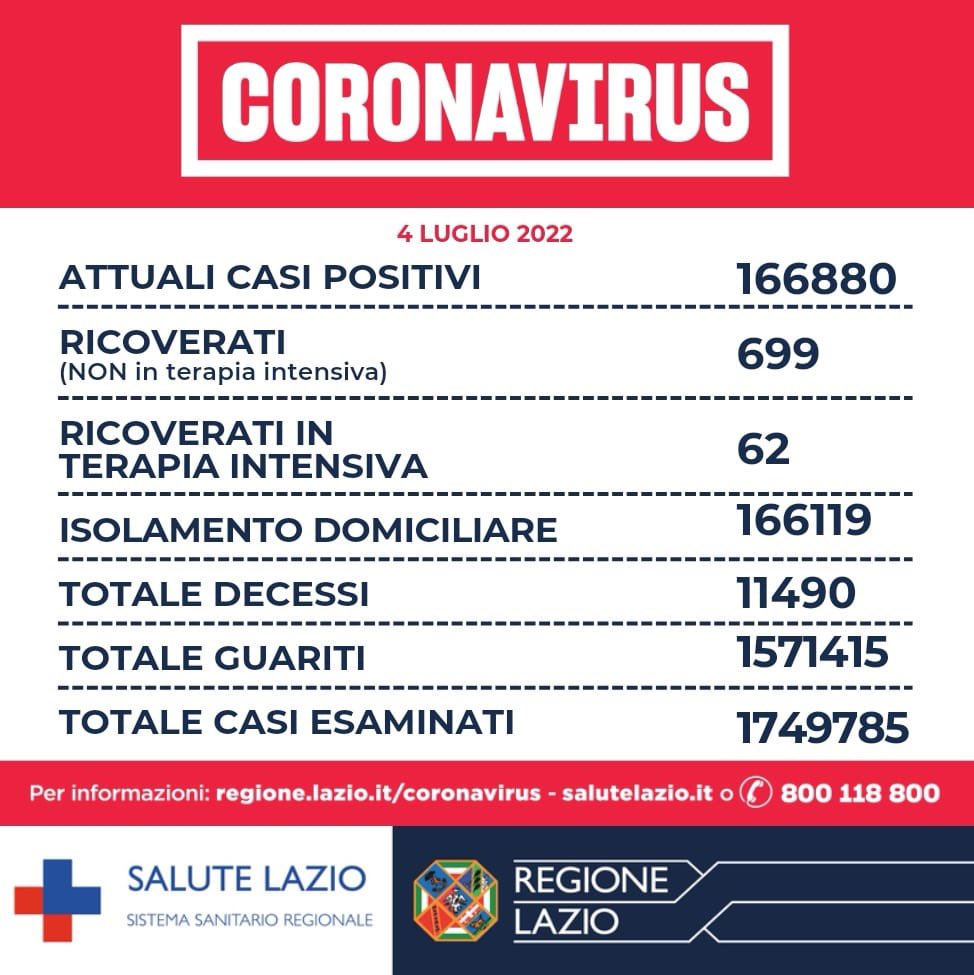 CORONAVIRUS

4 LUGLIO 2022

| | |
|---|---|
| ATTUALI CASI POSITIVI | 166880 |
| RICOVERATI (NON in terapia intensiva) | 699 |
| RICOVERATI IN TERAPIA INTENSIVA | 62 |
| ISOLAMENTO DOMICILIARE | 166119 |
| TOTALE DECESSI | 11490 |
| TOTALE GUARITI | 1571415 |
| TOTALE CASI ESAMINATI | 1749785 |

Per informazioni: regione.lazio.it/coronavirus - salutelazio.it o 800 118 800

SALUTE LAZIO
SISTEMA SANITARIO REGIONALE

REGIONE LAZIO